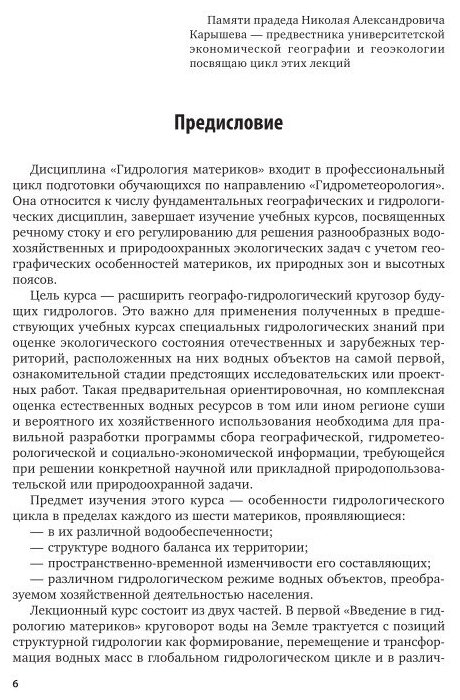 Памяти прадеда Николая Александровича Карышева — предвестника университетской экономической географии и геоэкологии посвящаю цикл этих лекций

Предисловие

Дисциплина «Гидрология материков» входит в профессиональный цикл подготовки обучающихся по направлению «Гидрометеорология». Она относится к числу фундаментальных географических и гидрологических дисциплин, завершает изучение учебных курсов, посвященных речному стоку и его регулированию для решения разнообразных водохозяйственных и природоохранных экологических задач с учетом географических особенностей материков, их природных зон и высотных поясов.

Цель курса — расширить географо-гидрологический кругозор будущих гидрологов. Это важно для применения полученных в предшествующих учебных курсах специальных гидрологических знаний при оценке экологического состояния отечественных и зарубежных территорий, расположенных на них водных объектов на самой первой, ознакомительной стадии предстоящих исследовательских или проектных работ. Такая предварительная ориентировочная, но комплексная оценка естественных водных ресурсов в том или ином регионе суши и вероятного их хозяйственного использования необходима для правильной разработки программы сбора географической, гидрометеорологической и социально-экономической информации, требующейся при решении конкретной научной или прикладной природопользовательской или природоохранной задачи.

Предмет изучения этого курса — особенности гидрологического цикла в пределах каждого из шести материков, проявляющиеся:
— в их различной водообеспеченности;
— структуре водного баланса их территории;
— пространственно-временной изменчивости его составляющих;
— различном гидрологическом режиме водных объектов, преобразуемом хозяйственной деятельностью населения.

Лекционный курс состоит из двух частей. В первой «Введение в гидрологию материков» круговорот воды на Земле трактуется с позиций структурной гидрологии как формирование, перемещение и трансформация водных масс в глобальном гидрологическом цикле и в различ-

6